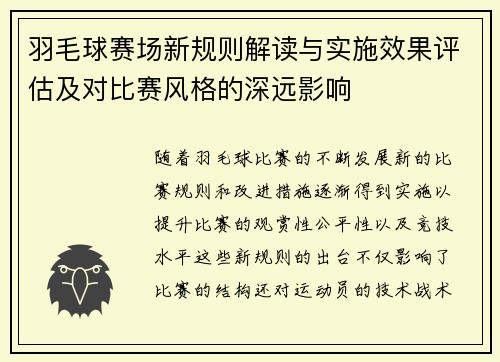 羽毛球赛场新规则解读与实施效果评估及对比赛风格的深远影响

随着羽毛球比赛的不断发展新的比赛规则和改进措施逐渐得到实施以提升比赛的观赏性公平性以及竞技水平这些新规则的出台不仅影响了比赛的结构还对运动员的技术战术